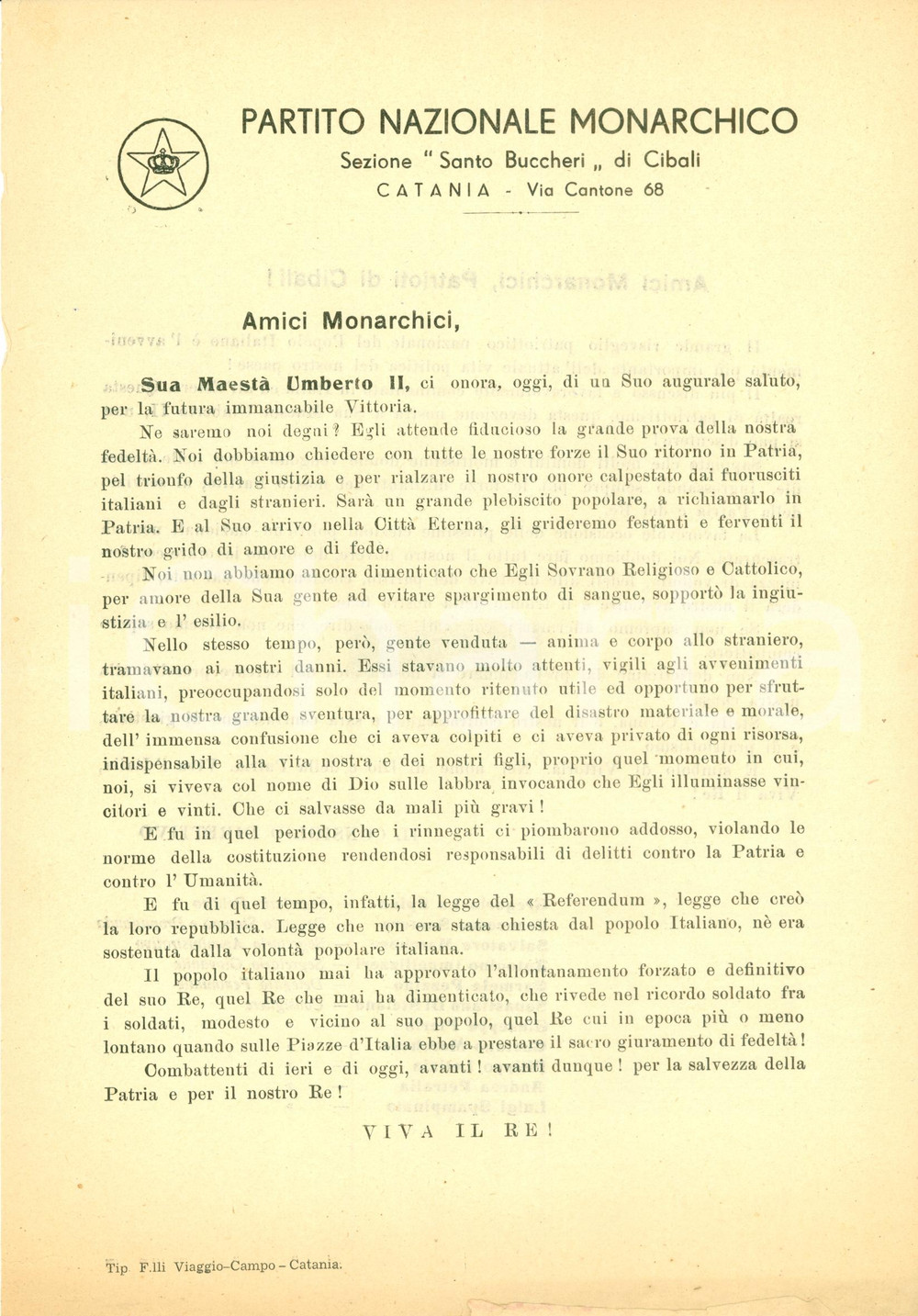 PARTITO NAZIONALE MONARCHICO
Sezione " Santo Buccheri „ di Cibali
CATANIA - Via Cantone 68

Amici Monarchici,

Sua Maestà Umberto II, ci onora, oggi, di un Suo augurale saluto, per la futura immancabile Vittoria.

Ne saremo noi degni? Egli attende fiducioso la grande prova della nostra fedeltà. Noi dobbiamo chiedere con tutte le nostre forze il Suo ritorno in Patria, pel trionfo della giustizia e per rialzare il nostro onore calpestato dai fuorusciti italiani e dagli stranieri. Sarà un grande plebiscito popolare, a richiamarlo in Patria. E al Suo arrivo nella Città Eterna, gli grideremo festanti e ferventi il nostro grido di amore e di fede.

Noi non abbiamo ancora dimenticato che Egli Sovrano Religioso e Cattolico, per amore della Sua gente ad evitare spargimento di sangue, sopportò la ingiustizia e l' esilio.

Nello stesso tempo, però, gente venduta — anima e corpo allo straniero, tramavano ai nostri danni. Essi stavano molto attenti, vigili agli avvenimenti italiani, preoccupandosi solo del momento ritenuto utile ed opportuno per sfruttare la nostra grande sventura, per approfittare del disastro materiale e morale, dell' immensa confusione che ci aveva colpiti e ci aveva privato di ogni risorsa, indispensabile alla vita nostra e dei nostri figli, proprio quel momento in cui, noi, si viveva col nome di Dio sulle labbra invocando che Egli illuminasse vincitori e vinti. Che ci salvasse da mali più gravi!

E fu in quel periodo che i rinnegati ci piombarono addosso, violando le norme della costituzione rendendosi responsabili di delitti contro la Patria e contro l' Umanità.

E fu di quel tempo, infatti, la legge del « Referendum », legge che creò la loro repubblica. Legge che non era stata chiesta dal popolo Italiano, nè era sostenuta dalla volontà popolare italiana.

Il popolo italiano mai ha approvato l'allontanamento forzato e definitivo del suo Re, quel Re che mai ha dimenticato, che rivede nel ricordo soldato fra i soldati, modesto e vicino al suo popolo, quel Re cui in epoca più o meno lontano quando sulle Piazze d'Italia ebbe a prestare il sacro giuramento di fedeltà!

Combattenti di ieri e di oggi, avanti! avanti dunque! per la salvezza della Patria e per il nostro Re!

VIVA IL RE!

Tip. F.lli Viaggio-Campo - Catania.